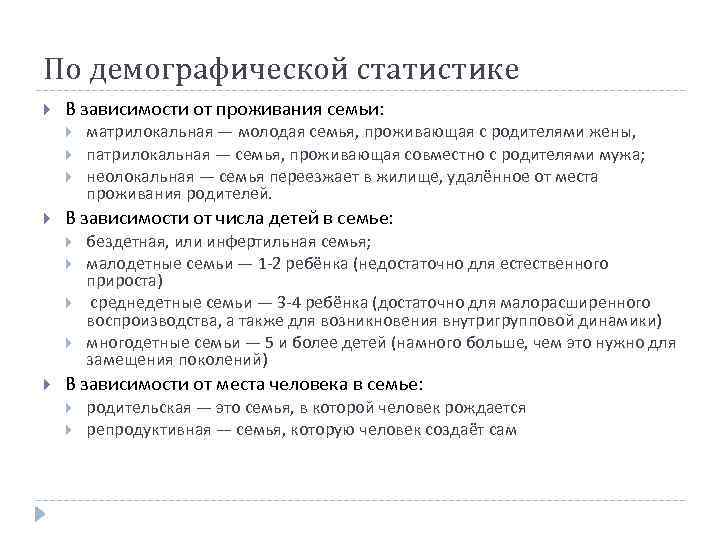 По демографической статистике

В зависимости от проживания семьи:

матрилокальная — молодая семья, проживающая с родителями жены,

патрилокальная — семья, проживающая совместно с родителями мужа;

неолокальная — семья переезжает в жилище, удалённое от места проживания родителей.

В зависимости от числа детей в семье:

бездетная, или инфертильная семья;

малодетные семьи — 1-2 ребёнка (недостаточно для естественного прироста)

среднедетные семьи — 3-4 ребёнка (достаточно для малорасширенного воспроизводства, а также для возникновения внутригрупповой динамики)

многодетные семьи — 5 и более детей (намного больше, чем это нужно для замещения поколений)

В зависимости от места человека в семье:

родительская — это семья, в которой человек рождается

репродуктивная — семья, которую человек создаёт сам